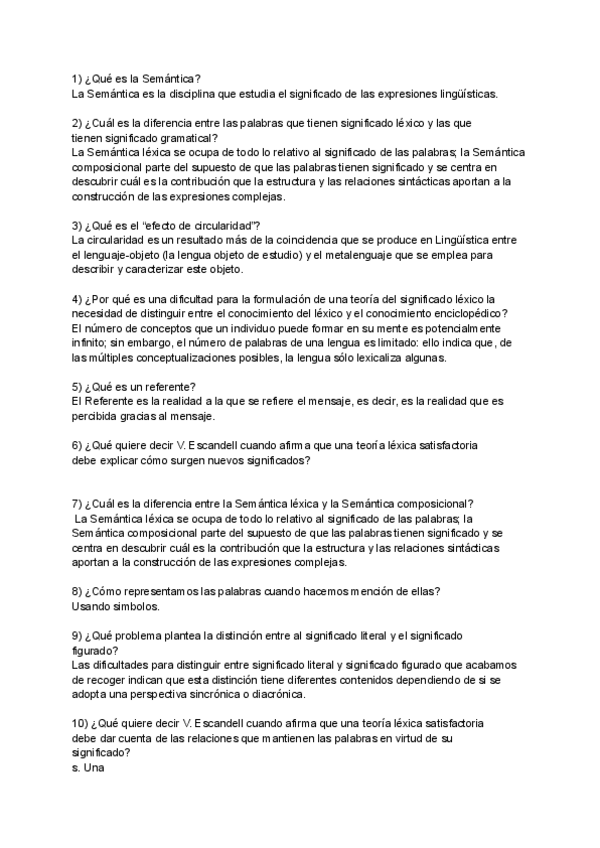 1) ¿Qué es la Semántica?
La Semántica es la disciplina que estudia el significado de las expresiones lingüísticas.

2) ¿Cuál es la diferencia entre las palabras que tienen significado léxico y las que tienen significado gramatical?
La Semántica léxica se ocupa de todo lo relativo al significado de las palabras; la Semántica composicional parte del supuesto de que las palabras tienen significado y se centra en descubrir cuál es la contribución que la estructura y las relaciones sintácticas aportan a la construcción de las expresiones complejas.

3) ¿Qué es el "efecto de circularidad"?
La circularidad es un resultado más de la coincidencia que se produce en Lingüística entre el lenguaje-objeto (la lengua objeto de estudio) y el metalenguaje que se emplea para describir y caracterizar este objeto.

4) ¿Por qué es una dificultad para la formulación de una teoría del significado léxico la necesidad de distinguir entre el conocimiento del léxico y el conocimiento enciclopédico?
El número de conceptos que un individuo puede formar en su mente es potencialmente infinito; sin embargo, el número de palabras de una lengua es limitado: ello indica que, de las múltiples conceptualizaciones posibles, la lengua sólo lexicaliza algunas.

5) ¿Qué es un referente?
El Referente es la realidad a la que se refiere el mensaje, es decir, es la realidad que es percibida gracias al mensaje.

6) ¿Qué quiere decir V. Escandell cuando afirma que una teoría léxica satisfactoria debe explicar cómo surgen nuevos significados?

7) ¿Cuál es la diferencia entre la Semántica léxica y la Semántica composicional?
La Semántica léxica se ocupa de todo lo relativo al significado de las palabras; la Semántica composicional parte del supuesto de que las palabras tienen significado y se centra en descubrir cuál es la contribución que la estructura y las relaciones sintácticas aportan a la construcción de las expresiones complejas.

8) ¿Cómo representamos las palabras cuando hacemos mención de ellas?
Usando simbolos.

9) ¿Qué problema plantea la distinción entre al significado literal y el significado figurado?
Las dificultades para distinguir entre significado literal y significado figurado que acabamos de recoger indican que esta distinción tiene diferentes contenidos dependiendo de si se adopta una perspectiva sincrónica o diacrónica.

10) ¿Qué quiere decir V. Escandell cuando afirma que una teoría léxica satisfactoria debe dar cuenta de las relaciones que mantienen las palabras en virtud de su significado?
s. Una